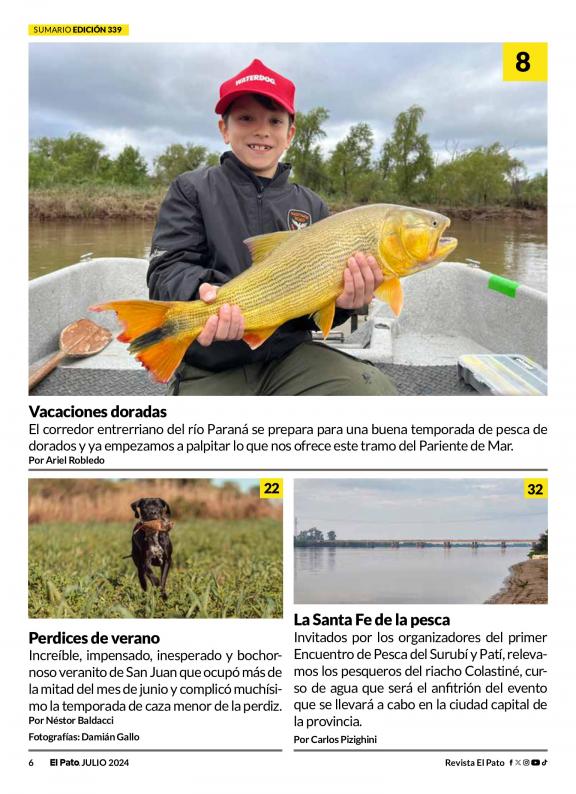 SUMARIO EDICIÓN 339

8

WATERDOG

Vacaciones doradas

El corredor entrerriano del río Paraná se prepara para una buena temporada de pesca de dorados y ya empezamos a palpitar lo que nos ofrece este tramo del Pariente de Mar.

Por Ariel Robledo

22

Perdices de verano

Increíble, impensado, inesperado y bochornoso veranito de San Juan que ocupó más de la mitad del mes de junio y complicó muchísimo la temporada de caza menor de la perdiz.

Por Néstor Baldacci

Fotografías: Damián Gallo

32

La Santa Fe de la pesca

Invitados por los organizadores del primer Encuentro de Pesca del Surubí y Patí, relevamos los pesqueros del riacho Colastiné, curso de agua que será el anfitrión del evento que se llevará a cabo en la ciudad capital de la provincia.

Por Carlos Pizighini

6 El Pato. JULIO 2024

Revista El Pato